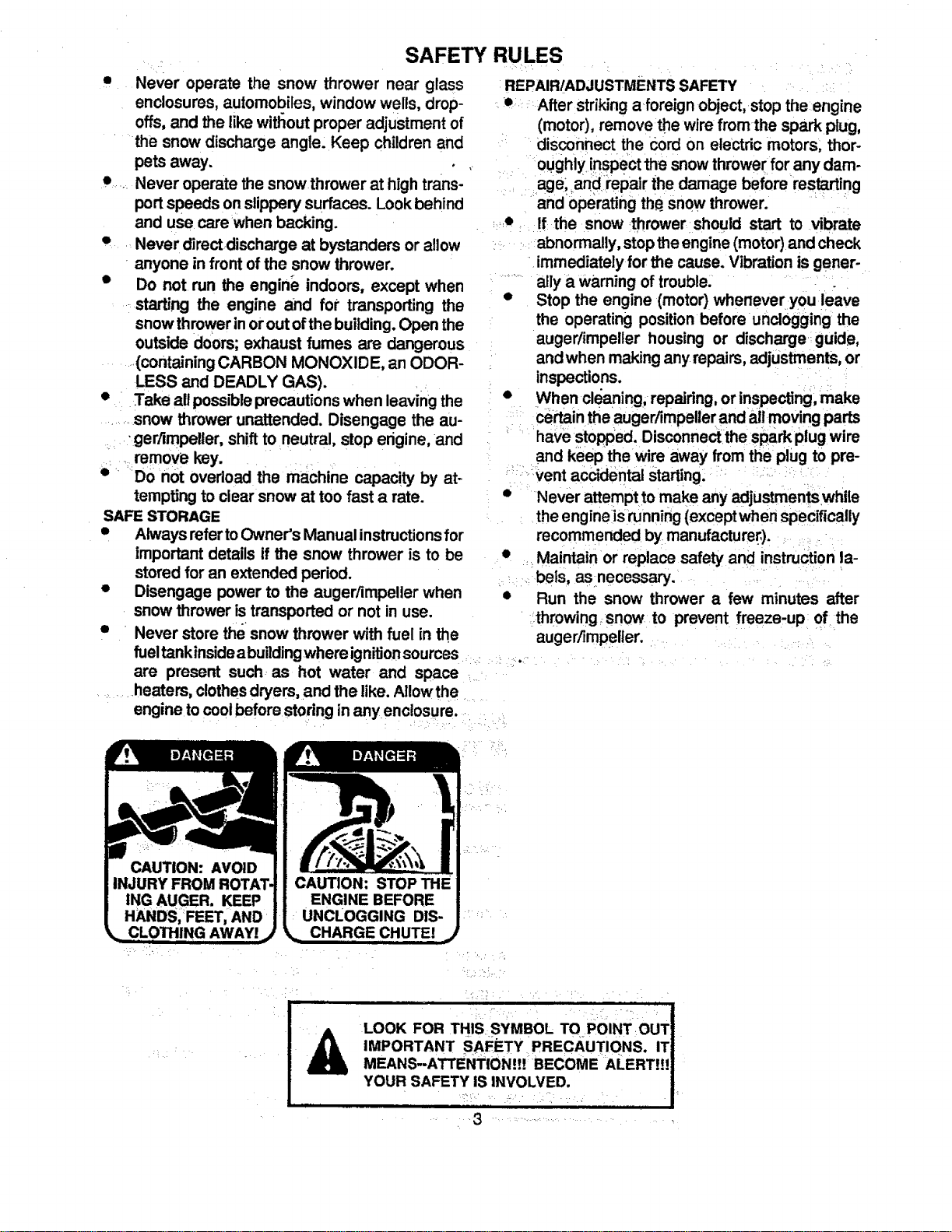 SAFETY RULES

• Never operate the snow thrower near glass enclosures, automobiles, window wells, drop-offs, and the like without proper adjustment of the snow discharge angle. Keep children and pets away.

• Never operate the snow thrower at high transport speeds on slippery surfaces. Look behind and use care when backing.

• Never direct discharge at bystanders or allow anyone in front of the snow thrower.

• Do not run the engine indoors, except when starting the engine and for transporting the snow thrower in or out of the building. Open the outside doors; exhaust fumes are dangerous (containing CARBON MONOXIDE, an ODORLESS and DEADLY GAS).

• Take all possible precautions when leaving the snow thrower unattended. Disengage the auger/impeller, shift to neutral, stop engine, and remove key.

• Do not overload the machine capacity by attempting to clear snow at too fast a rate.

SAFE STORAGE

• Always refer to Owner's Manual instructions for important details if the snow thrower is to be stored for an extended period.

• Disengage power to the auger/impeller when snow thrower is transported or not in use.

• Never store the snow thrower with fuel in the fuel tank inside a building where ignition sources are present such as hot water and space heaters, clothes dryers, and the like. Allow the engine to cool before storing in any enclosure.

REPAIR/ADJUSTMENTS SAFETY

• After striking a foreign object, stop the engine (motor), remove the wire from the spark plug, disconnect the cord on electric motors, thoroughly inspect the snow thrower for any damage, and repair the damage before restarting and operating the snow thrower.

• If the snow thrower should start to vibrate abnormally, stop the engine (motor) and check immediately for the cause. Vibration is generally a warning of trouble.

• Stop the engine (motor) whenever you leave the operating position before unclogging the auger/impeller housing or discharge guide, and when making any repairs, adjustments, or inspections.

• When cleaning, repairing, or inspecting, make certain the auger/impeller and all moving parts have stopped. Disconnect the spark plug wire and keep the wire away from the plug to prevent accidental starting.

• Never attempt to make any adjustments while the engine is running (except when specifically recommended by manufacturer).

• Maintain or replace safety and instruction labels, as necessary.

• Run the snow thrower a few minutes after throwing snow to prevent freeze-up of the auger/impeller.

DANGER

CAUTION: AVOID INJURY FROM ROTATING AUGER. KEEP HANDS, FEET, AND CLOTHING AWAY!

DANGER

CAUTION: STOP THE ENGINE BEFORE UNCLOGGING DISCHARGE CHUTE!

LOOK FOR THIS SYMBOL TO POINT OUT IMPORTANT SAFETY PRECAUTIONS. IT MEANS--ATTENTION!!! BECOME ALERT!!! YOUR SAFETY IS INVOLVED.

3